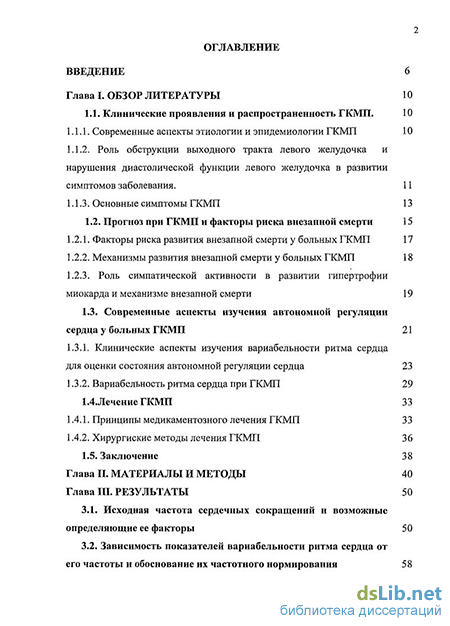 2

ОГЛАВЛЕНИЕ

ВВЕДЕНИЕ 6

Глава I. ОБЗОР ЛИТЕРАТУРЫ 10

1.1. Клинические проявления и распространенность ГКМП. 10

1.1.1. Современные аспекты этиологии и эпидемиологии ГКМП 10

1.1.2. Роль обструкции выходного тракта левого желудочка и нарушения диастолической функции левого желудочка в развитии симптомов заболевания. 11

1.1.3. Основные симптомы ГКМП 13

1.2. Прогноз при ГКМП и факторы риска внезапной смерти 15

1.2.1. Факторы риска развития внезапной смерти у больных ГКМП 17

1.2.2. Механизмы развития внезапной смерти у больных ГКМП 18

1.2.3. Роль симпатической активности в развитии гипертрофии миокарда и механизме внезапной смерти 19

1.3. Современные аспекты изучения автономной регуляции сердца у больных ГКМП 21

1.3.1. Клинические аспекты изучения вариабельности ритма сердца для оценки состояния автономной регуляции сердца 23

1.3.2. Вариабельность ритма сердца при ГКМП 29

1.4.Лечение ГКМП 33

1.4.1. Принципы медикаментозного лечения ГКМП 33

1.4.2. Хирургические методы лечения ГКМП 36

1.5. Заключение 38

Глава II. МАТЕРИАЛЫ И МЕТОДЫ 40

Глава III. РЕЗУЛЬТАТЫ 50

3.1. Исходная частота сердечных сокращений и возможные определяющие ее факторы 50

3.2. Зависимость показателей вариабельности ритма сердца от его частоты и обоснование их частотного нормирования 58

dsLib.net
библиотека диссертаций